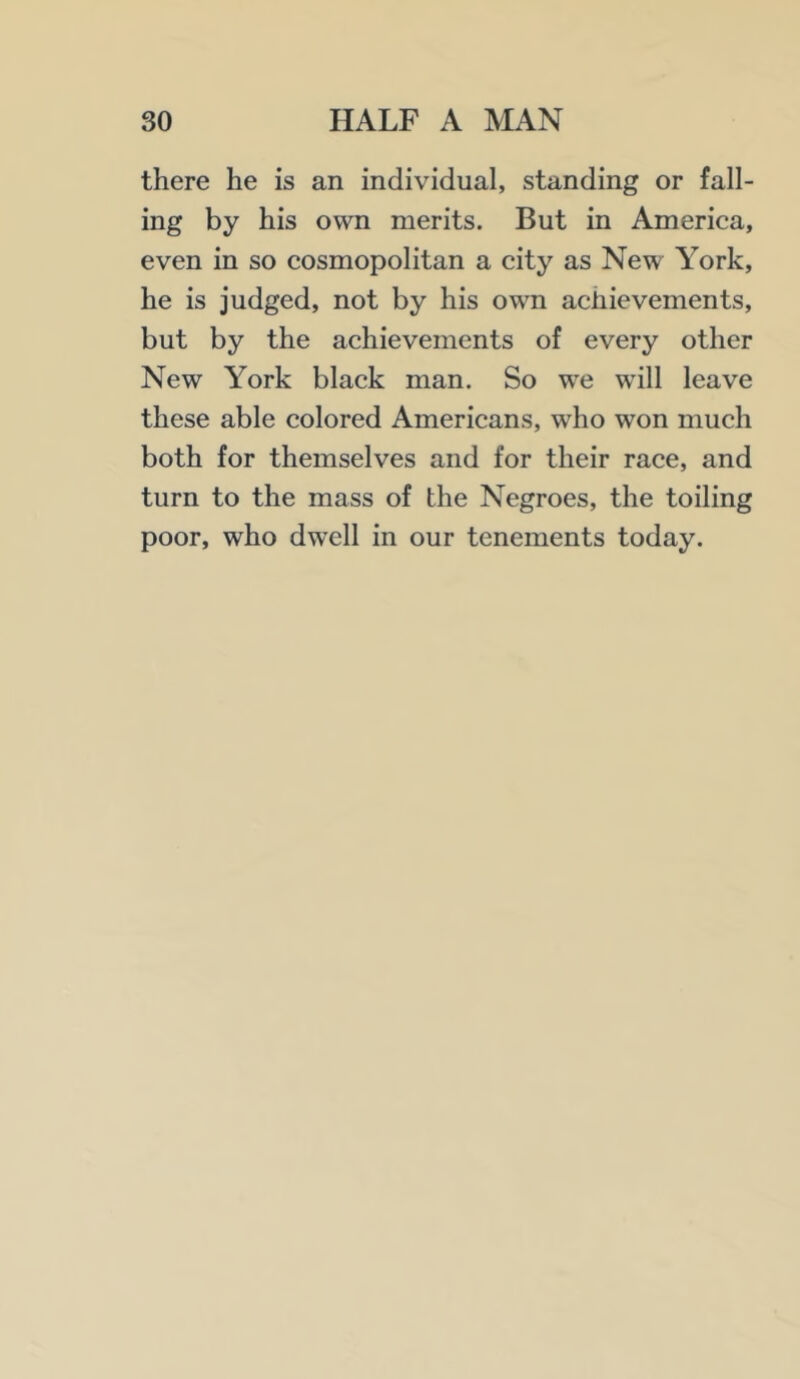 30 HALF A MAN

there he is an individual, standing or falling by his own merits. But in America, even in so cosmopolitan a city as New York, he is judged, not by his own achievements, but by the achievements of every other New York black man. So we will leave these able colored Americans, who won much both for themselves and for their race, and turn to the mass of the Negroes, the toiling poor, who dwell in our tenements today.